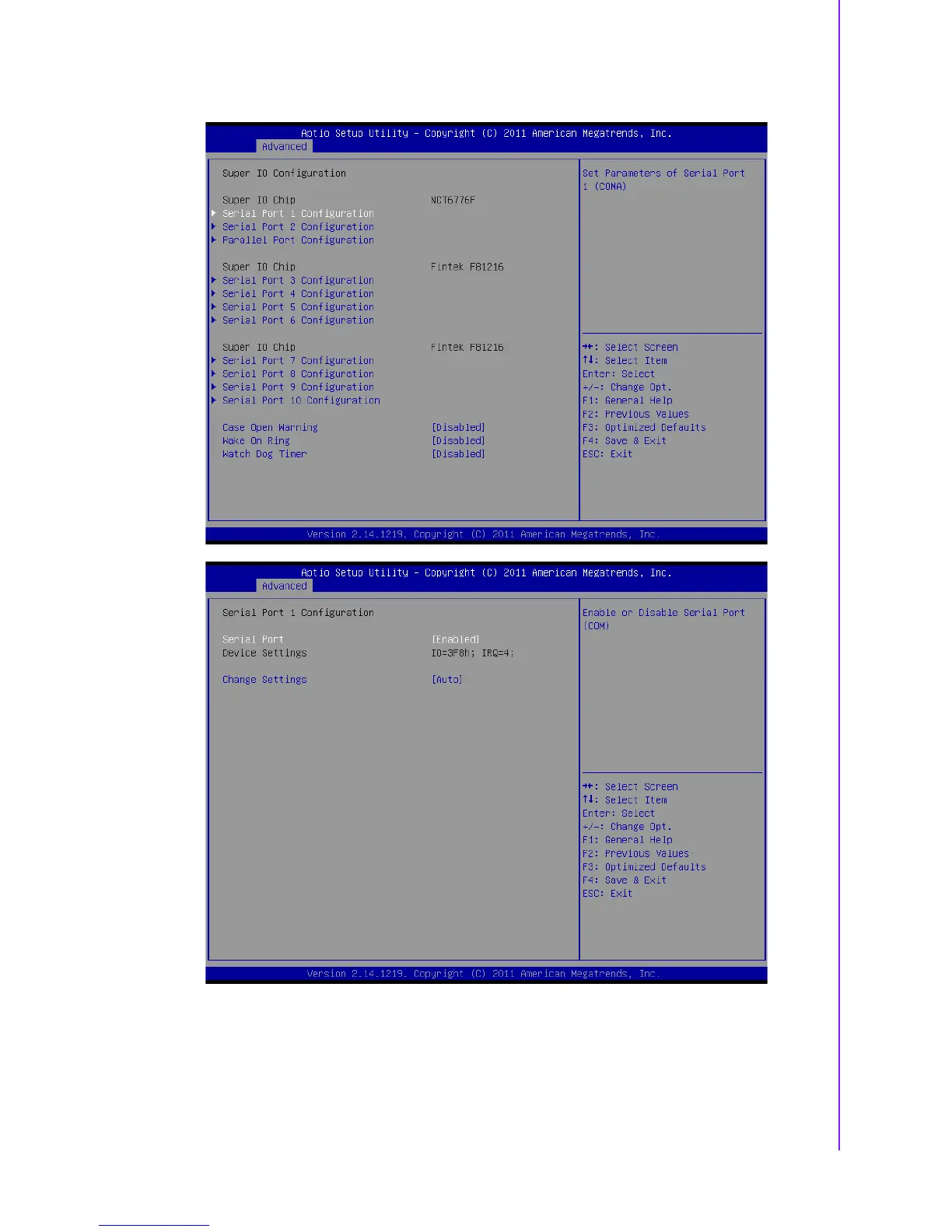 Aptio Setup Utility - Copyright (C) 2011 American Megatrends, Inc.
Advanced

Super IO Configuration

Super IO Chip NCT6776F
▶ Serial Port 1 Configuration
▶ Serial Port 2 Configuration
▶ Parallel Port Configuration

Super IO Chip Fintek F81216
▶ Serial Port 3 Configuration
▶ Serial Port 4 Configuration
▶ Serial Port 5 Configuration
▶ Serial Port 6 Configuration

Super IO Chip Fintek F81216
▶ Serial Port 7 Configuration
▶ Serial Port 8 Configuration
▶ Serial Port 9 Configuration
▶ Serial Port 10 Configuration

Case Open Warning [Disabled]
Wake On Ring [Disabled]
Watch Dog Timer [Disabled]

Set Parameters of Serial Port 1 (COMA)

→←: Select Screen
↑↓: Select Item
Enter: Select
+/-: Change Opt.
F1: General Help
F2: Previous Values
F3: Optimized Defaults
F4: Save & Exit
ESC: Exit

Version 2.14.1219. Copyright (C) 2011 American Megatrends, Inc.

Aptio Setup Utility - Copyright (C) 2011 American Megatrends, Inc.
Advanced

Serial Port 1 Configuration

Serial Port [Enabled]
Device Settings IO=3F8h; IRQ=4;

Change Settings [Auto]

Enable or Disable Serial Port (COM)

→←: Select Screen
↑↓: Select Item
Enter: Select
+/-: Change Opt.
F1: General Help
F2: Previous Values
F3: Optimized Defaults
F4: Save & Exit
ESC: Exit

Version 2.14.1219. Copyright (C) 2011 American Megatrends, Inc.